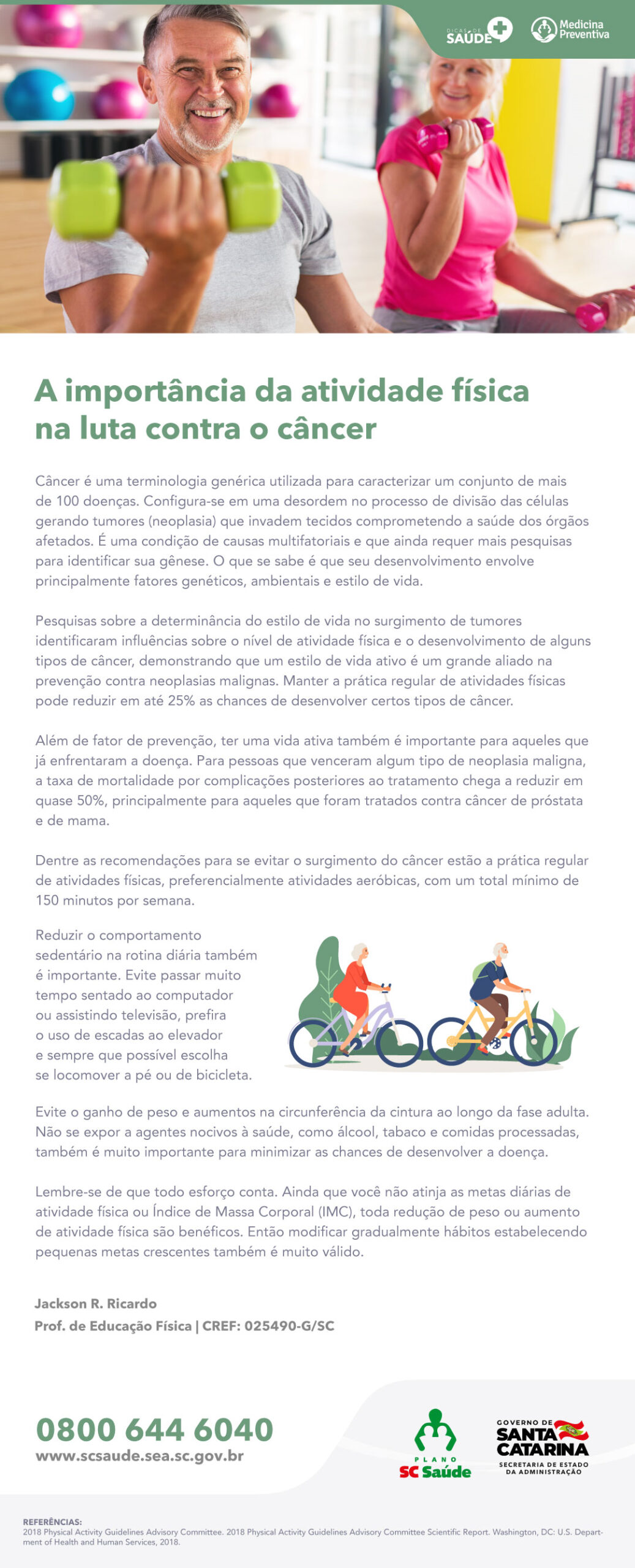 DICAS DE SAÚDE

Medicina Preventiva

A importância da atividade física na luta contra o câncer

Câncer é uma terminologia genérica utilizada para caracterizar um conjunto de mais de 100 doenças. Configura-se em uma desordem no processo de divisão das células gerando tumores (neoplasia) que invadem tecidos comprometendo a saúde dos órgãos afetados. É uma condição de causas multifatoriais e que ainda requer mais pesquisas para identificar sua gênese. O que se sabe é que seu desenvolvimento envolve principalmente fatores genéticos, ambientais e estilo de vida.

Pesquisas sobre a determinância do estilo de vida no surgimento de tumores identificaram influências sobre o nível de atividade física e o desenvolvimento de alguns tipos de câncer, demonstrando que um estilo de vida ativo é um grande aliado na prevenção contra neoplasias malignas. Manter a prática regular de atividades físicas pode reduzir em até 25% as chances de desenvolver certos tipos de câncer.

Além de fator de prevenção, ter uma vida ativa também é importante para aqueles que já enfrentaram a doença. Para pessoas que venceram algum tipo de neoplasia maligna, a taxa de mortalidade por complicações posteriores ao tratamento chega a reduzir em quase 50%, principalmente para aqueles que foram tratados contra câncer de próstata e de mama.

Dentre as recomendações para se evitar o surgimento do câncer estão a prática regular de atividades físicas, preferencialmente atividades aeróbicas, com um total mínimo de 150 minutos por semana.

Reduzir o comportamento sedentário na rotina diária também é importante. Evite passar muito tempo sentado ao computador ou assistindo televisão, prefira o uso de escadas ao elevador e sempre que possível escolha se locomover a pé ou de bicicleta.

Evite o ganho de peso e aumentos na circunferência da cintura ao longo da fase adulta. Não se expor a agentes nocivos à saúde, como álcool, tabaco e comidas processadas, também é muito importante para minimizar as chances de desenvolver a doença.

Lembre-se de que todo esforço conta. Ainda que você não atinja as metas diárias de atividade física ou Índice de Massa Corporal (IMC), toda redução de peso ou aumento de atividade física são benéficos. Então modificar gradualmente hábitos estabelecendo pequenas metas crescentes também é muito válido.

Jackson R. Ricardo
Prof. de Educação Física | CREF: 025490-G/SC

0800 644 6040
www.scsaude.sea.sc.gov.br

PLANO SC Saúde

GOVERNO DE SANTA CATARINA
SECRETARIA DE ESTADO DA ADMINISTRAÇÃO

REFERÊNCIAS:
2018 Physical Activity Guidelines Advisory Committee. 2018 Physical Activity Guidelines Advisory Committee Scientific Report. Washington, DC: U.S. Department of Health and Human Services, 2018.